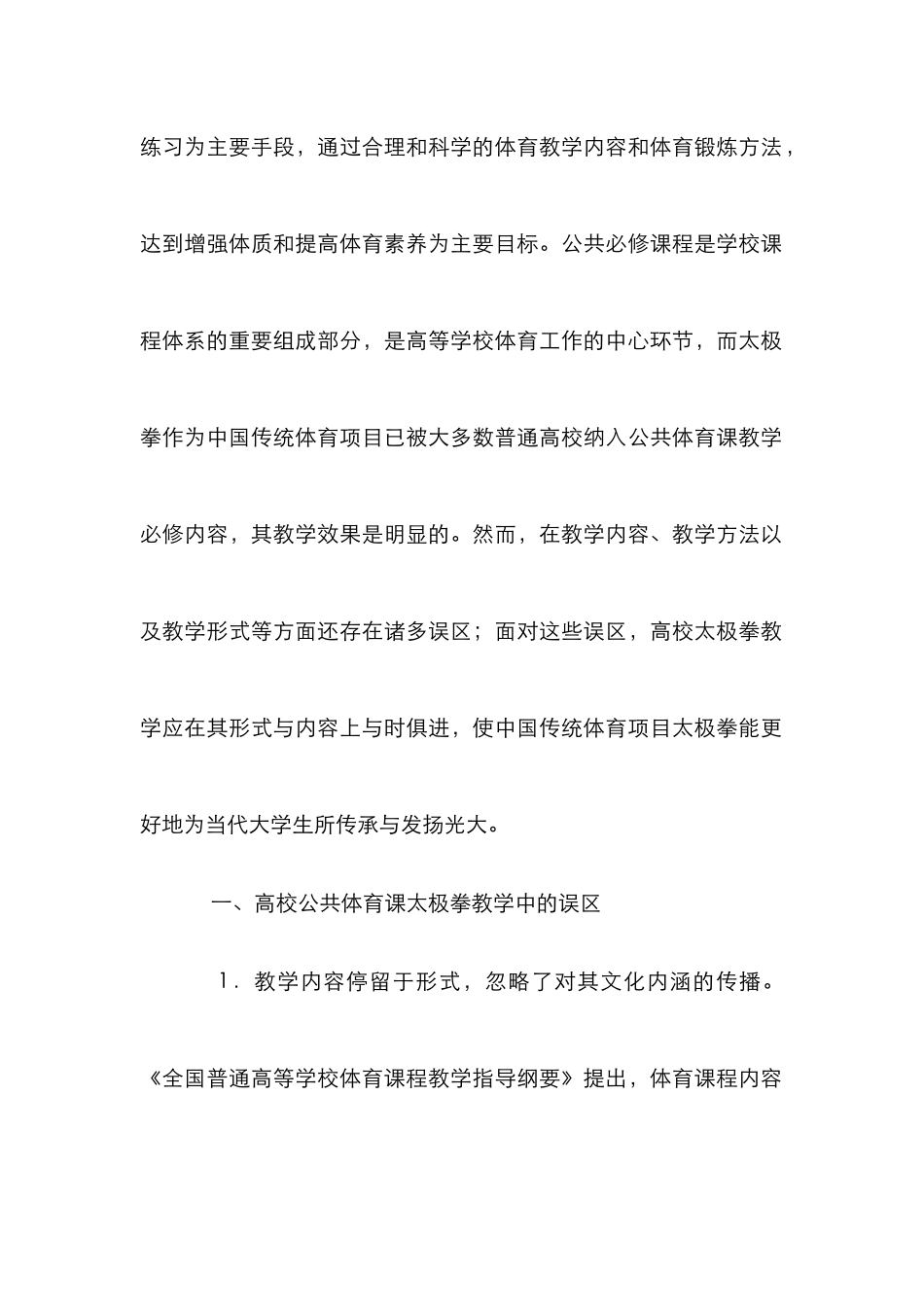 练习为主要手段，通过合理和科学的体育教学内容和体育锻炼方法，达到增强体质和提高体育素养为主要目标。公共必修课程是学校课程体系的重要组成部分，是高等学校体育工作的中心环节，而太极拳作为中国传统体育项目已被大多数普通高校纳入公共体育课教学必修内容，其教学效果是明显的。然而，在教学内容、教学方法以及教学形式等方面还存在诸多误区；面对这些误区，高校太极拳教学应在其形式与内容上与时俱进，使中国传统体育项目太极拳能更好地为当代大学生所传承与发扬光大。

一、高校公共体育课太极拳教学中的误区

1．教学内容停留于形式，忽略了对其文化内涵的传播。

《全国普通高等学校体育课程教学指导纲要》提出，体育课程内容